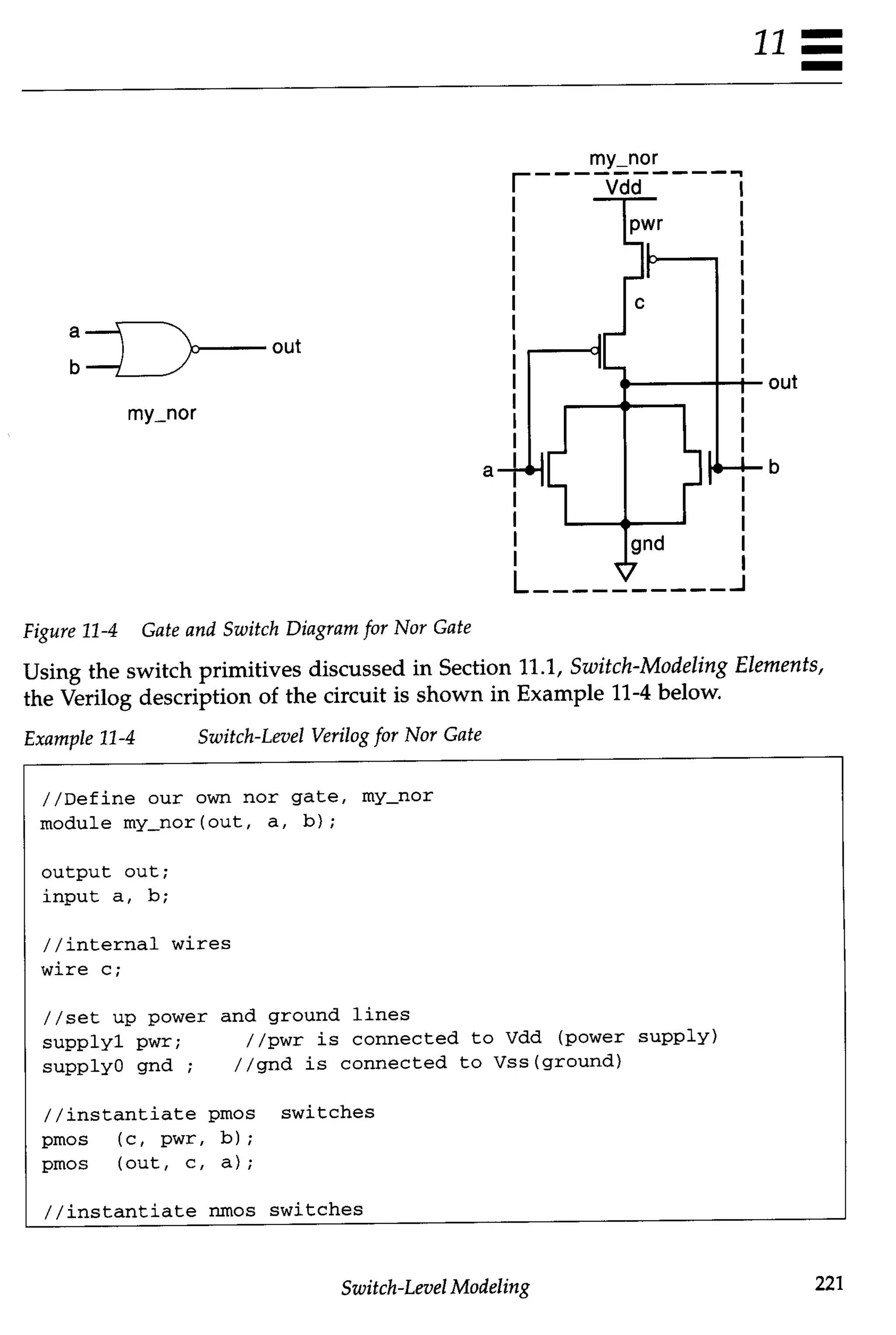 11

a
b
out
my_nor

my_nor
Vdd
pwr
c
out
a
b
gnd

Figure 11-4 Gate and Switch Diagram for Nor Gate

Using the switch primitives discussed in Section 11.1, Switch-Modeling Elements, the Verilog description of the circuit is shown in Example 11-4 below.

Example 11-4 Switch-Level Verilog for Nor Gate

//Define our own nor gate, my_nor
module my_nor(out, a, b);

output out;
input a, b;

//internal wires
wire c;

//set up power and ground lines
supply1 pwr; //pwr is connected to Vdd (power supply)
supply0 gnd ; //gnd is connected to Vss(ground)

//instantiate pmos switches
pmos (c, pwr, b);
pmos (out, c, a);

//instantiate nmos switches

Switch-Level Modeling 221